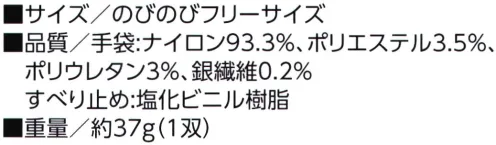 ■サイズ／のびのびフリーサイズ
■品質／手袋:ナイロン93.3%、ポリエステル3.5%、ポリウレタン3%、銀繊維0.2%
すべり止め:塩化ビニル樹脂
■重量／約37g（1双）